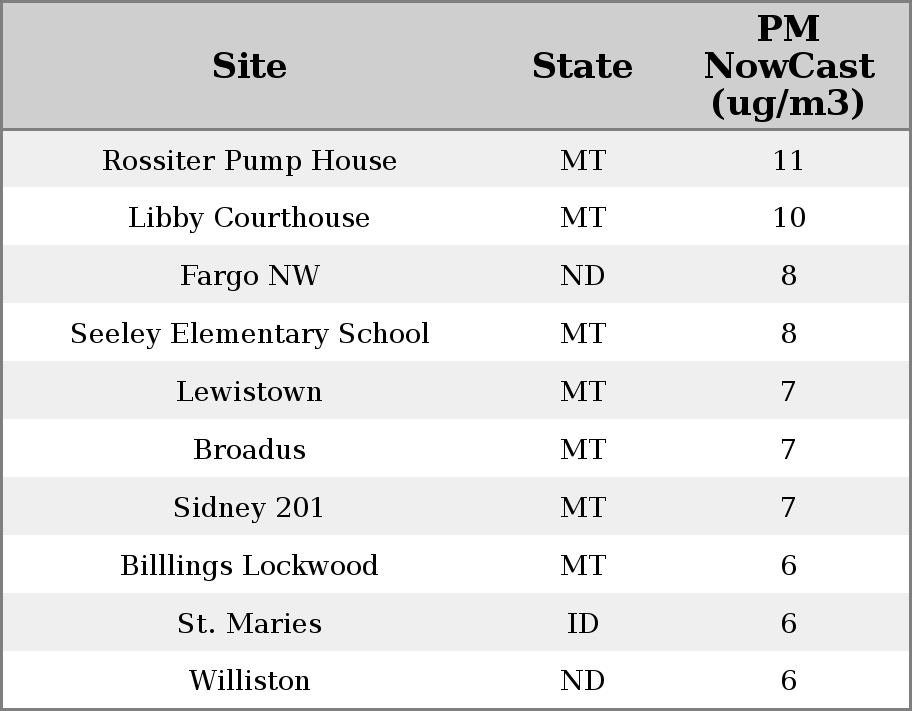 | Site | State | PM NowCast (ug/m3) |
|---|---|---|
| Rossiter Pump House | MT | 11 |
| Libby Courthouse | MT | 10 |
| Fargo NW | ND | 8 |
| Seeley Elementary School | MT | 8 |
| Lewistown | MT | 7 |
| Broadus | MT | 7 |
| Sidney 201 | MT | 7 |
| Billlings Lockwood | MT | 6 |
| St. Maries | ID | 6 |
| Williston | ND | 6 |